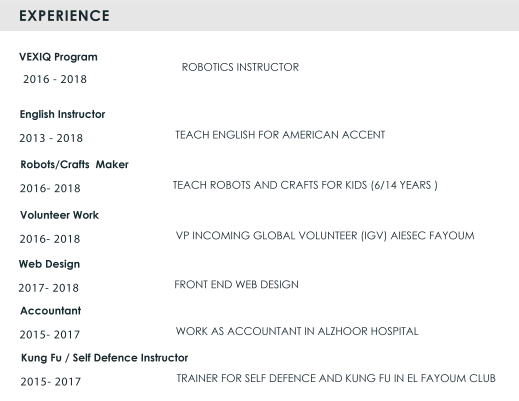 EXPERIENCE

VEXIQ Program
2016 - 2018
ROBOTICS INSTRUCTOR

English Instructor
2013 - 2018
TEACH ENGLISH FOR AMERICAN ACCENT

Robots/Crafts Maker
2016- 2018
TEACH ROBOTS AND CRAFTS FOR KIDS (6/14 YEARS )

Volunteer Work
2016- 2018
VP INCOMING GLOBAL VOLUNTEER (IGV) AIESEC FAYOUM

Web Design
2017- 2018
FRONT END WEB DESIGN

Accountant
2015- 2017
WORK AS ACCOUNTANT IN ALZHOOR HOSPITAL

Kung Fu / Self Defence Instructor
2015- 2017
TRAINER FOR SELF DEFENCE AND KUNG FU IN EL FAYOUM CLUB